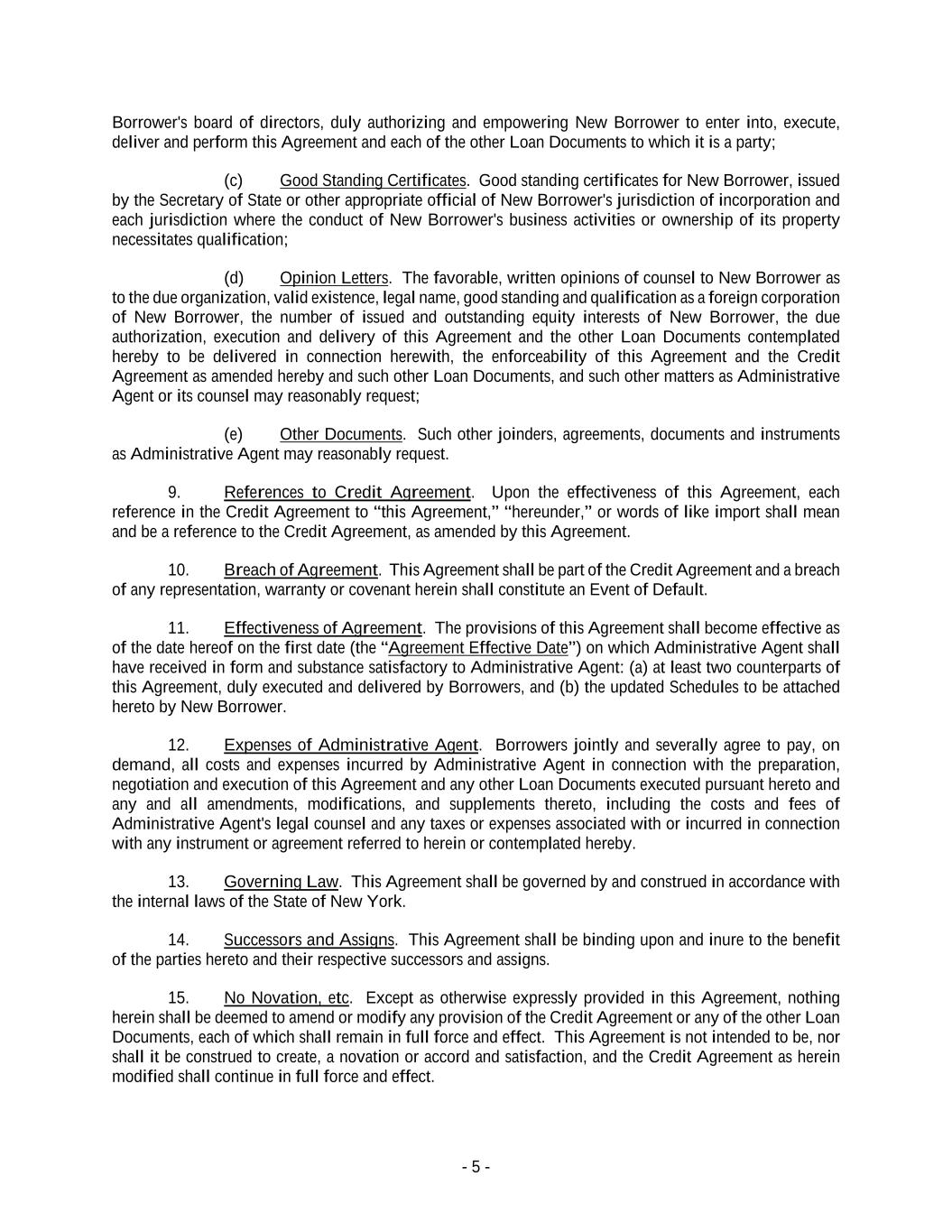 Borrower's board of directors, duly authorizing and empowering New Borrower to enter into, execute, deliver and perform this Agreement and each of the other Loan Documents to which it is a party;

(c) Good Standing Certificates. Good standing certificates for New Borrower, issued by the Secretary of State or other appropriate official of New Borrower's jurisdiction of incorporation and each jurisdiction where the conduct of New Borrower's business activities or ownership of its property necessitates qualification;

(d) Opinion Letters. The favorable, written opinions of counsel to New Borrower as to the due organization, valid existence, legal name, good standing and qualification as a foreign corporation of New Borrower, the number of issued and outstanding equity interests of New Borrower, the due authorization, execution and delivery of this Agreement and the other Loan Documents contemplated hereby to be delivered in connection herewith, the enforceability of this Agreement and the Credit Agreement as amended hereby and such other Loan Documents, and such other matters as Administrative Agent or its counsel may reasonably request;

(e) Other Documents. Such other joinders, agreements, documents and instruments as Administrative Agent may reasonably request.

9. References to Credit Agreement. Upon the effectiveness of this Agreement, each reference in the Credit Agreement to "this Agreement," "hereunder," or words of like import shall mean and be a reference to the Credit Agreement, as amended by this Agreement.

10. Breach of Agreement. This Agreement shall be part of the Credit Agreement and a breach of any representation, warranty or covenant herein shall constitute an Event of Default.

11. Effectiveness of Agreement. The provisions of this Agreement shall become effective as of the date hereof on the first date (the "Agreement Effective Date") on which Administrative Agent shall have received in form and substance satisfactory to Administrative Agent: (a) at least two counterparts of this Agreement, duly executed and delivered by Borrowers, and (b) the updated Schedules to be attached hereto by New Borrower.

12. Expenses of Administrative Agent. Borrowers jointly and severally agree to pay, on demand, all costs and expenses incurred by Administrative Agent in connection with the preparation, negotiation and execution of this Agreement and any other Loan Documents executed pursuant hereto and any and all amendments, modifications, and supplements thereto, including the costs and fees of Administrative Agent's legal counsel and any taxes or expenses associated with or incurred in connection with any instrument or agreement referred to herein or contemplated hereby.

13. Governing Law. This Agreement shall be governed by and construed in accordance with the internal laws of the State of New York.

14. Successors and Assigns. This Agreement shall be binding upon and inure to the benefit of the parties hereto and their respective successors and assigns.

15. No Novation, etc. Except as otherwise expressly provided in this Agreement, nothing herein shall be deemed to amend or modify any provision of the Credit Agreement or any of the other Loan Documents, each of which shall remain in full force and effect. This Agreement is not intended to be, nor shall it be construed to create, a novation or accord and satisfaction, and the Credit Agreement as herein modified shall continue in full force and effect.

- 5 -